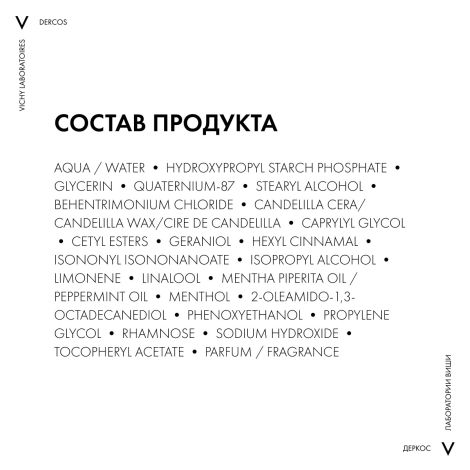 V DERCOS

VICHY LABORATOIRES

СОСТАВ ПРОДУКТА

AQUA / WATER • HYDROXYPROPYL STARCH PHOSPHATE • GLYCERIN • QUATERNIUM-87 • STEARYL ALCOHOL • BEHENTRIMONIUM CHLORIDE • CANDELILLA CERA/ CANDELILLA WAX/CIRE DE CANDELILLA • CAPRYLYL GLYCOL • CETYL ESTERS • GERANIOL • HEXYL CINNAMAL • ISONONYL ISONONANOATE • ISOPROPYL ALCOHOL • LIMONENE • LINALOOL • MENTHA PIPERITA OIL / PEPPERMINT OIL • MENTHOL • 2-OLEAMIDO-1,3-OCTADECANEDIOL • PHENOXYETHANOL • PROPYLENE GLYCOL • RHAMNOSE • SODIUM HYDROXIDE • TOCOPHERYL ACETATE • PARFUM / FRAGRANCE

ЛАБОРАТОРИИ ВИШИ

ДЕРКОС V